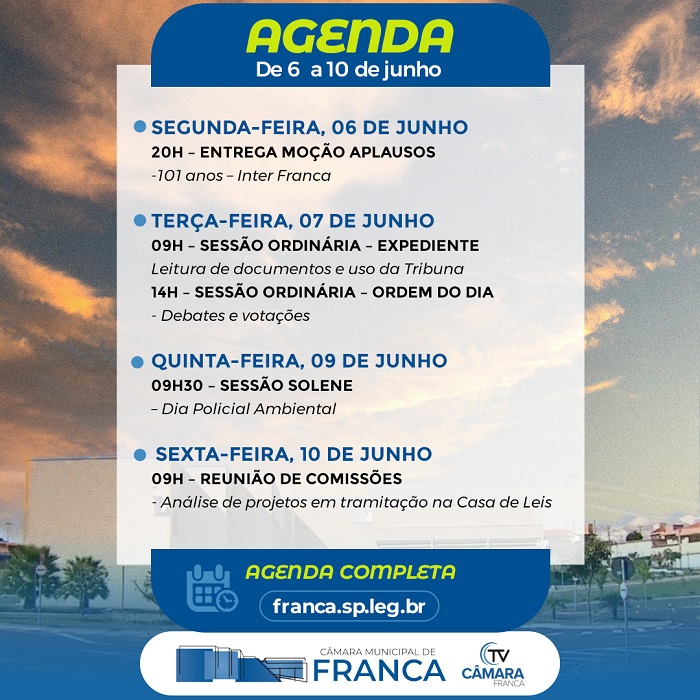 AGENDA
De 6 a 10 de junho

• SEGUNDA-FEIRA, 06 DE JUNHO
20H – ENTREGA MOÇÃO APLAUSOS
-101 anos – Inter Franca

• TERÇA-FEIRA, 07 DE JUNHO
09H – SESSÃO ORDINÁRIA – EXPEDIENTE
Leitura de documentos e uso da Tribuna
14H – SESSÃO ORDINÁRIA – ORDEM DO DIA
- Debates e votações

• QUINTA-FEIRA, 09 DE JUNHO
09H30 – SESSÃO SOLENE
– Dia Policial Ambiental

• SEXTA-FEIRA, 10 DE JUNHO
09H – REUNIÃO DE COMISSÕES
- Análise de projetos em tramitação na Casa de Leis

AGENDA COMPLETA
franca.sp.leg.br

CÂMARA MUNICIPAL DE
FRANCA

TV
CÂMARA
FRANCA